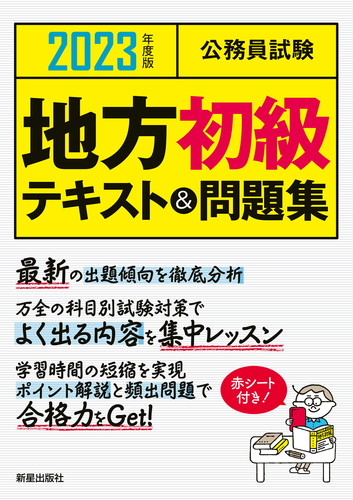 2023年度版

公務員試験

地方初級
テキスト&問題集

最新の出題傾向を徹底分析

万全の科目別試験対策で
よく出る内容を集中レッスン

学習時間の短縮を実現
ポイント解説と頻出問題で
合格力をGet!

赤シート付き!

新星出版社